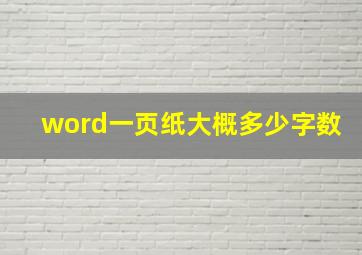 word一页纸大概多少字数